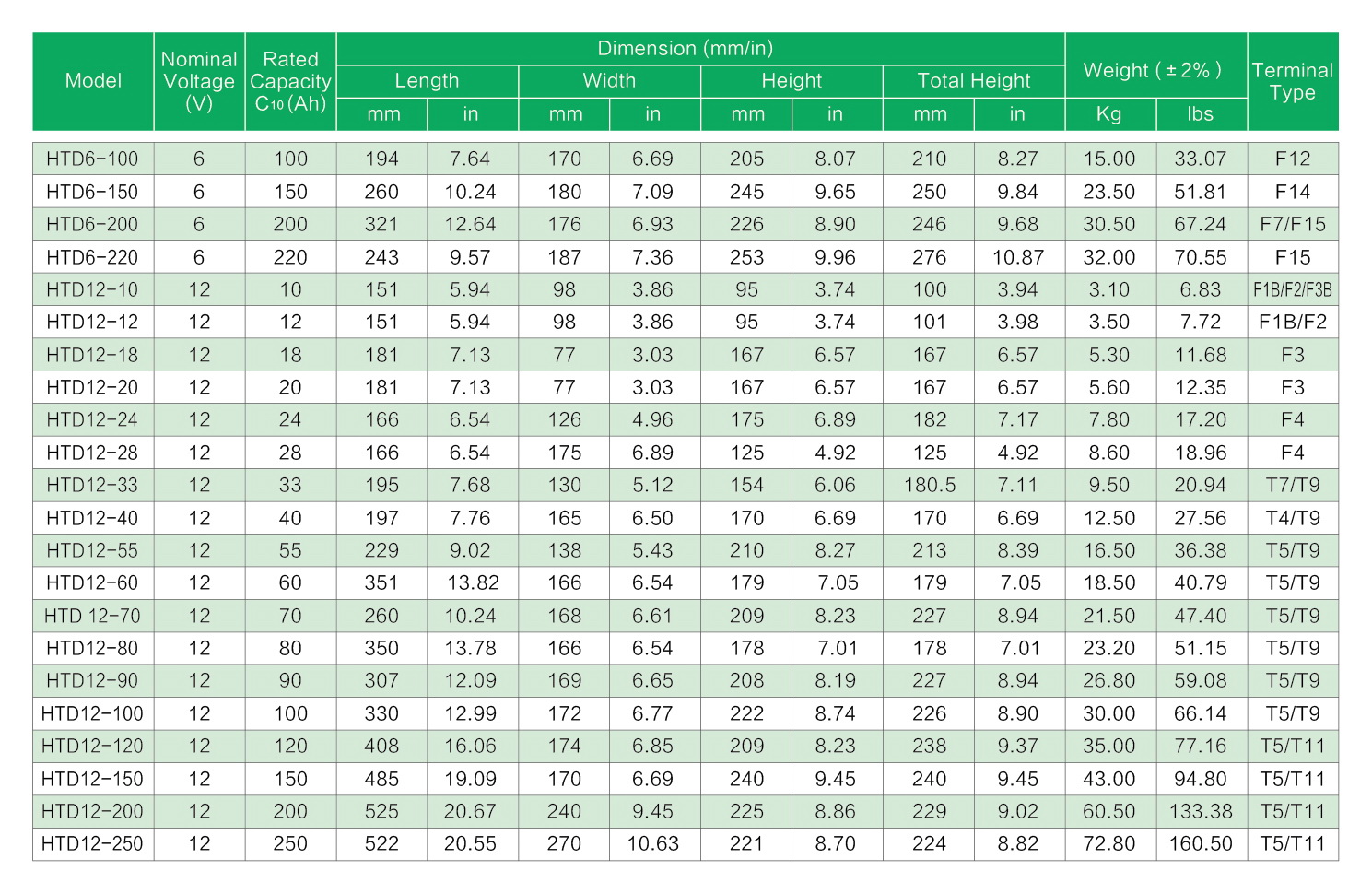 | Model | Nominal Voltage (V) | Rated Capacity $C_{10}$ (Ah) | Dimension (mm/in) | | | | | | | | Weight ( ± 2% ) | | Terminal Type |
|---|---|---|---|---|---|---|---|---|---|---|---|---|---|
| | | | Length | | Width | | Height | | Total Height | | | | |
| | | | mm | in | mm | in | mm | in | mm | in | Kg | lbs | |
| HTD6-100 | 6 | 100 | 194 | 7.64 | 170 | 6.69 | 205 | 8.07 | 210 | 8.27 | 15.00 | 33.07 | F12 |
| HTD6-150 | 6 | 150 | 260 | 10.24 | 180 | 7.09 | 245 | 9.65 | 250 | 9.84 | 23.50 | 51.81 | F14 |
| HTD6-200 | 6 | 200 | 321 | 12.64 | 176 | 6.93 | 226 | 8.90 | 246 | 9.68 | 30.50 | 67.24 | F7/F15 |
| HTD6-220 | 6 | 220 | 243 | 9.57 | 187 | 7.36 | 253 | 9.96 | 276 | 10.87 | 32.00 | 70.55 | F15 |
| HTD12-10 | 12 | 10 | 151 | 5.94 | 98 | 3.86 | 95 | 3.74 | 100 | 3.94 | 3.10 | 6.83 | F1B/F2/F3B |
| HTD12-12 | 12 | 12 | 151 | 5.94 | 98 | 3.86 | 95 | 3.74 | 101 | 3.98 | 3.50 | 7.72 | F1B/F2 |
| HTD12-18 | 12 | 18 | 181 | 7.13 | 77 | 3.03 | 167 | 6.57 | 167 | 6.57 | 5.30 | 11.68 | F3 |
| HTD12-20 | 12 | 20 | 181 | 7.13 | 77 | 3.03 | 167 | 6.57 | 167 | 6.57 | 5.60 | 12.35 | F3 |
| HTD12-24 | 12 | 24 | 166 | 6.54 | 126 | 4.96 | 175 | 6.89 | 182 | 7.17 | 7.80 | 17.20 | F4 |
| HTD12-28 | 12 | 28 | 166 | 6.54 | 175 | 6.89 | 125 | 4.92 | 125 | 4.92 | 8.60 | 18.96 | F4 |
| HTD12-33 | 12 | 33 | 195 | 7.68 | 130 | 5.12 | 154 | 6.06 | 180.5 | 7.11 | 9.50 | 20.94 | T7/T9 |
| HTD12-40 | 12 | 40 | 197 | 7.76 | 165 | 6.50 | 170 | 6.69 | 170 | 6.69 | 12.50 | 27.56 | T4/T9 |
| HTD12-55 | 12 | 55 | 229 | 9.02 | 138 | 5.43 | 210 | 8.27 | 213 | 8.39 | 16.50 | 36.38 | T5/T9 |
| HTD12-60 | 12 | 60 | 351 | 13.82 | 166 | 6.54 | 179 | 7.05 | 179 | 7.05 | 18.50 | 40.79 | T5/T9 |
| HTD 12-70 | 12 | 70 | 260 | 10.24 | 168 | 6.61 | 209 | 8.23 | 227 | 8.94 | 21.50 | 47.40 | T5/T9 |
| HTD12-80 | 12 | 80 | 350 | 13.78 | 166 | 6.54 | 178 | 7.01 | 178 | 7.01 | 23.20 | 51.15 | T5/T9 |
| HTD12-90 | 12 | 90 | 307 | 12.09 | 169 | 6.65 | 208 | 8.19 | 227 | 8.94 | 26.80 | 59.08 | T5/T9 |
| HTD12-100 | 12 | 100 | 330 | 12.99 | 172 | 6.77 | 222 | 8.74 | 226 | 8.90 | 30.00 | 66.14 | T5/T9 |
| HTD12-120 | 12 | 120 | 408 | 16.06 | 174 | 6.85 | 209 | 8.23 | 238 | 9.37 | 35.00 | 77.16 | T5/T11 |
| HTD12-150 | 12 | 150 | 485 | 19.09 | 170 | 6.69 | 240 | 9.45 | 240 | 9.45 | 43.00 | 94.80 | T5/T11 |
| HTD12-200 | 12 | 200 | 525 | 20.67 | 240 | 9.45 | 225 | 8.86 | 229 | 9.02 | 60.50 | 133.38 | T5/T11 |
| HTD12-250 | 12 | 250 | 522 | 20.55 | 270 | 10.63 | 221 | 8.70 | 224 | 8.82 | 72.80 | 160.50 | T5/T11 |